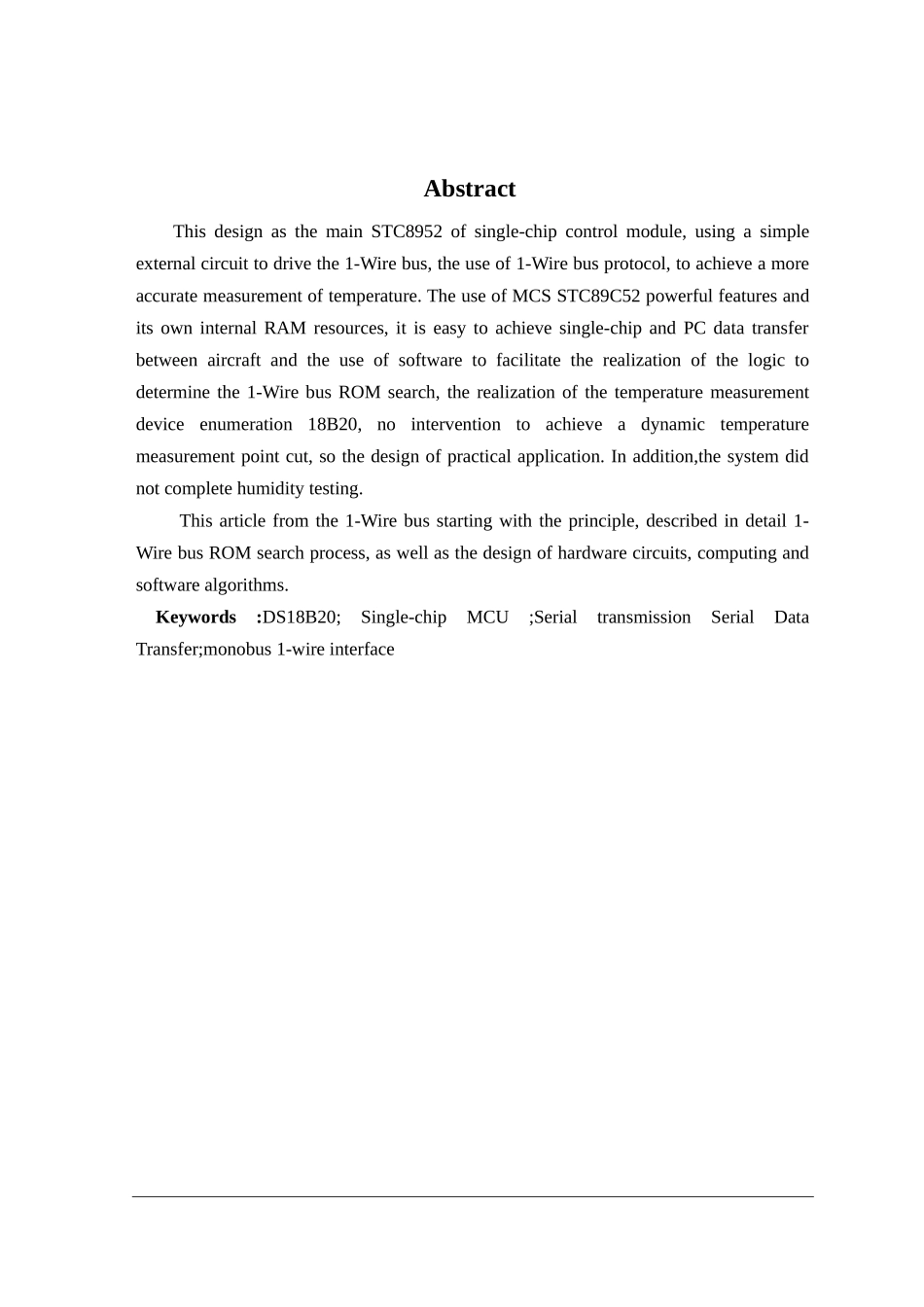 Abstract

This design as the main STC8952 of single-chip control module, using a simple external circuit to drive the 1-Wire bus, the use of 1-Wire bus protocol, to achieve a more accurate measurement of temperature. The use of MCS STC89C52 powerful features and its own internal RAM resources, it is easy to achieve single-chip and PC data transfer between aircraft and the use of software to facilitate the realization of the logic to determine the 1-Wire bus ROM search, the realization of the temperature measurement device enumeration 18B20, no intervention to achieve a dynamic temperature measurement point cut, so the design of practical application. In addition,the system did not complete humidity testing.

This article from the 1-Wire bus starting with the principle, described in detail 1-Wire bus ROM search process, as well as the design of hardware circuits, computing and software algorithms.

Keywords :DS18B20; Single-chip MCU ;Serial transmission Serial Data Transfer;monobus 1-wire interface